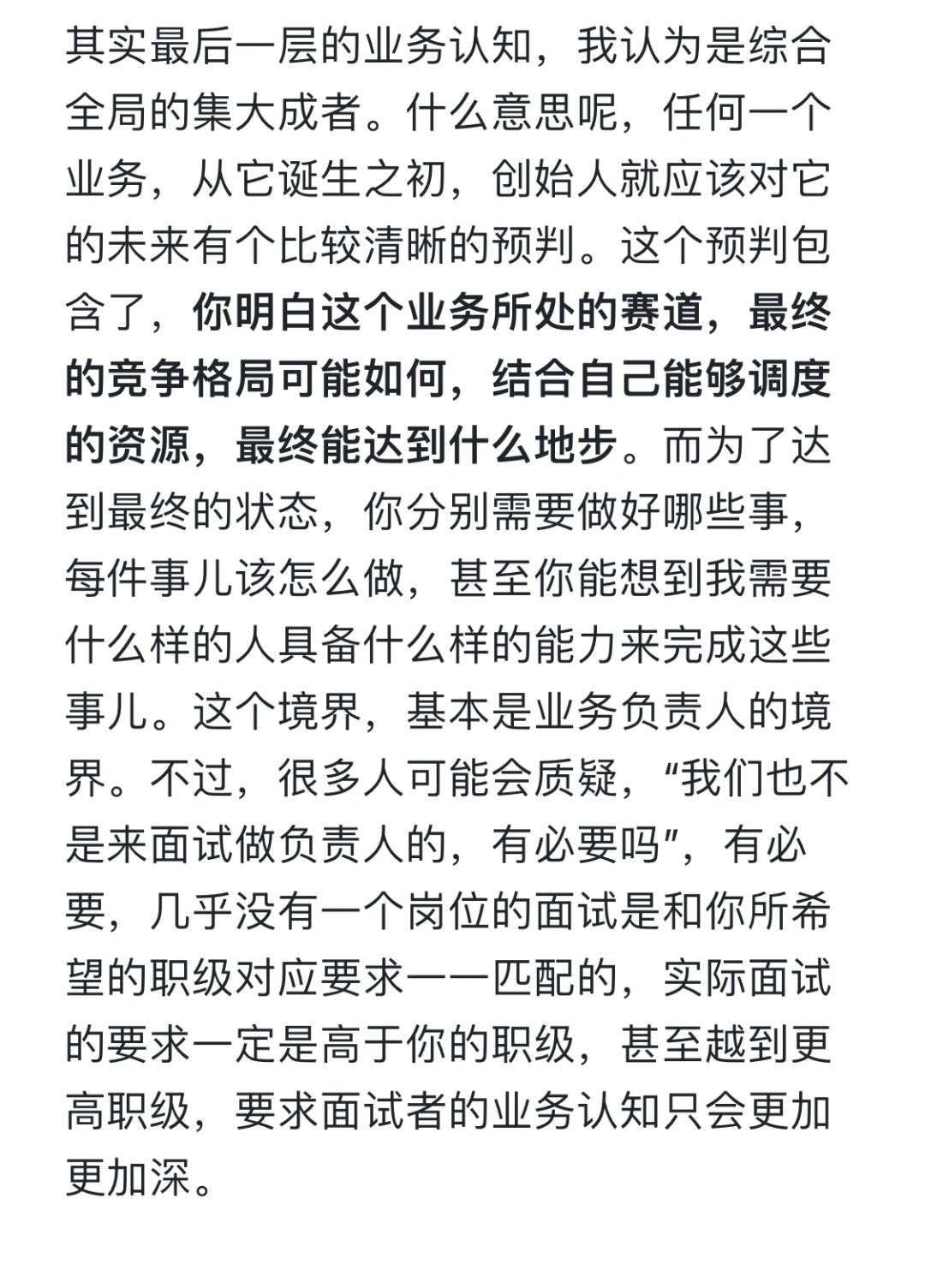 其实最后一层的业务认知，我认为是综合全局的集大成者。什么意思呢，任何一个业务，从它诞生之初，创始人就应该对它的未来有个比较清晰的预判。这个预判包含了，你明白这个业务所处的赛道，最终的竞争格局可能如何，结合自己能够调度的资源，最终能达到什么地步。而为了达到最终的状态，你分别需要做好哪些事，每件事儿该怎么做，甚至你能想到我需要什么样的人具备什么样的能力来完成这些事儿。这个境界，基本是业务负责人的境界。不过，很多人可能会质疑，“我们也不是来面试做负责人的，有必要吗”，有必要，几乎没有一个岗位的面试是和你所希望的职级对应要求一一匹配的，实际面试的要求一定是高于你的职级，甚至越到更高职级，要求面试者的业务认知只会更加更加深。